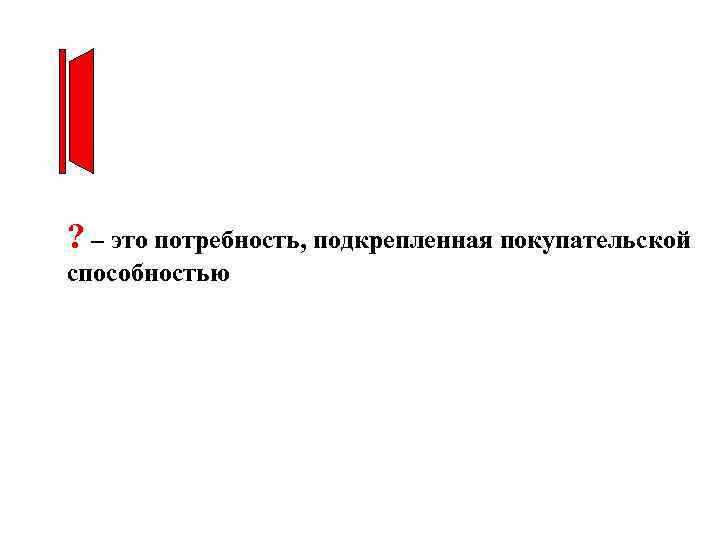 ? – это потребность, подкрепленная покупательской способностью